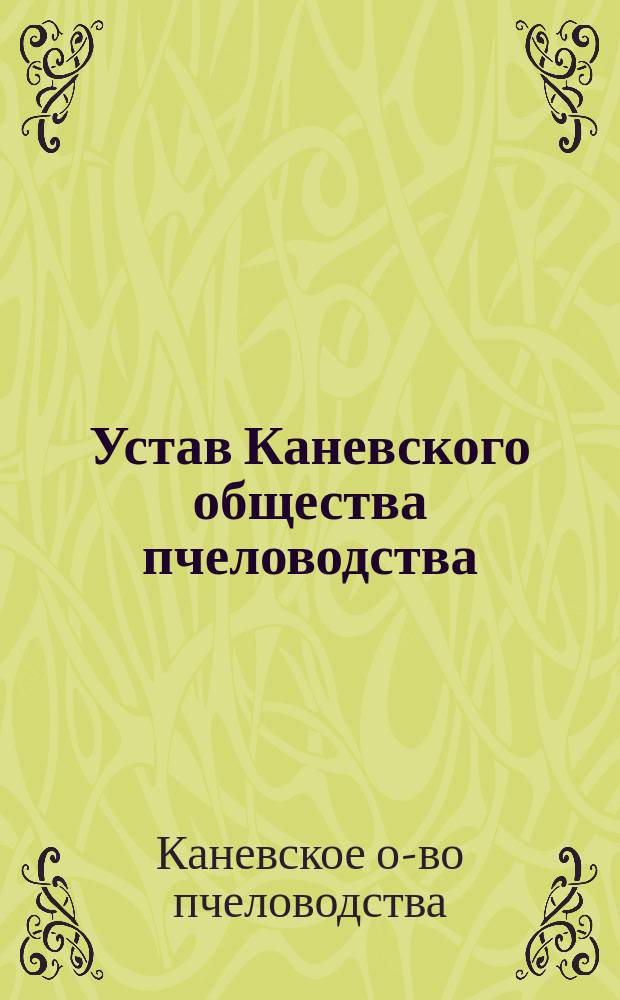 Устав Каневского общества пчеловодства

Каневское о-во пчеловодства